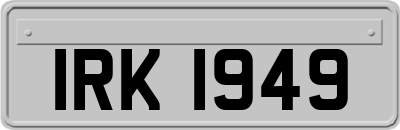 IRK 1949